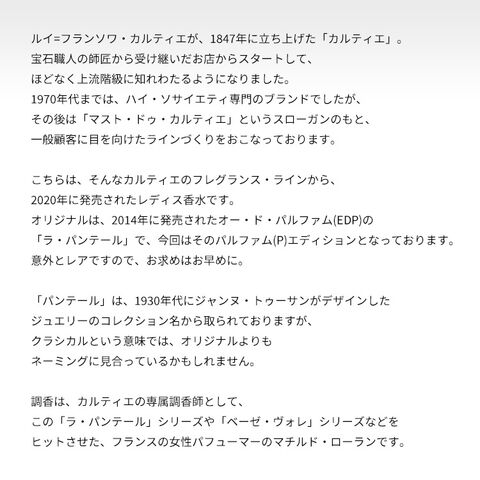 ルイ=フランソワ・カルティエが、1847年に立ち上げた「カルティエ」。
宝石職人の師匠から受け継いだお店からスタートして、
ほどなく上流階級に知れわたるようになりました。
1970年代までは、ハイ・ソサイエティ専門のブランドでしたが、
その後は「マスト・ドゥ・カルティエ」というスローガンのもと、
一般顧客に目を向けたラインづくりをおこなっております。

こちらは、そんなカルティエのフレグランス・ラインから、
2020年に発売されたレディス香水です。
オリジナルは、2014年に発売されたオー・ド・パルファム(EDP)の
「ラ・パンテール」で、今回はそのパルファム(P)エディションとなっております。
意外とレアですので、お求めはお早めに。

「パンテール」は、1930年代にジャンヌ・トゥーサンがデザインした
ジュエリーのコレクション名から取られておりますが、
クラシカルという意味では、オリジナルよりも
ネーミングに見合っているかもしれません。

調香は、カルティエの専属調香師として、
この「ラ・パンテール」シリーズや「ベーゼ・ヴォレ」シリーズなどを
ヒットさせた、フランスの女性パフューマーのマチルド・ローランです。